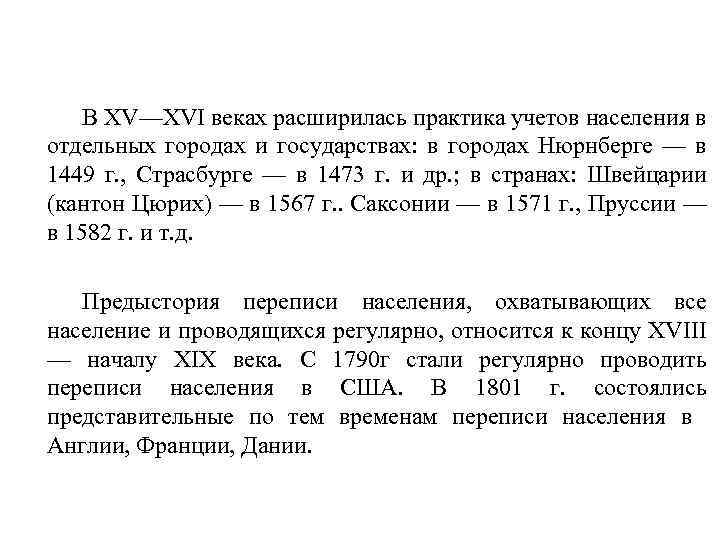 В XV—XVI веках расширилась практика учетов населения в отдельных городах и государствах: в городах Нюрнберге — в 1449 г., Страсбурге — в 1473 г. и др.; в странах: Швейцарии (кантон Цюрих) — в 1567 г.. Саксонии — в 1571 г., Пруссии — в 1582 г. и т.д.

Предыстория переписи населения, охватывающих все население и проводящихся регулярно, относится к концу XVIII — началу XIX века. С 1790г стали регулярно проводить переписи населения в США. В 1801 г. состоялись представительные по тем временам переписи населения в Англии, Франции, Дании.